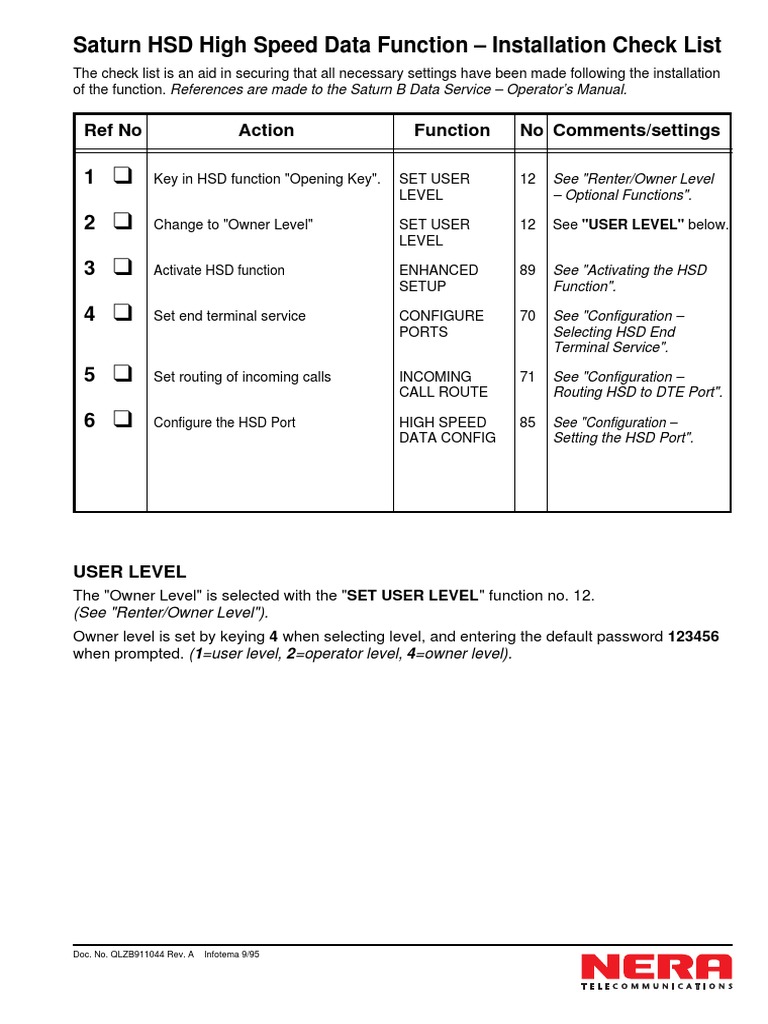 Saturn HSD High Speed Data Function – Installation Check List

The check list is an aid in securing that all necessary settings have been made following the installation of the function. References are made to the Saturn B Data Service – Operator's Manual.

| Ref No | Action | Function | No | Comments/settings |
|---|---|---|---|---|
| 1 ❑ | Key in HSD function "Opening Key". | SET USER LEVEL | 12 | See "Renter/Owner Level – Optional Functions". |
| 2 ❑ | Change to "Owner Level" | SET USER LEVEL | 12 | See "USER LEVEL" below. |
| 3 ❑ | Activate HSD function | ENHANCED SETUP | 89 | See "Activating the HSD Function". |
| 4 ❑ | Set end terminal service | CONFIGURE PORTS | 70 | See "Configuration – Selecting HSD End Terminal Service". |
| 5 ❑ | Set routing of incoming calls | INCOMING CALL ROUTE | 71 | See "Configuration – Routing HSD to DTE Port". |
| 6 ❑ | Configure the HSD Port | HIGH SPEED DATA CONFIG | 85 | See "Configuration – Setting the HSD Port". |

USER LEVEL

The "Owner Level" is selected with the "SET USER LEVEL" function no. 12. (See "Renter/Owner Level").

Owner level is set by keying 4 when selecting level, and entering the default password 123456 when prompted. (1=user level, 2=operator level, 4=owner level).

Doc. No. QLZB911044 Rev. A Infotema 9/95

NERA
TELECOMMUNICATIONS